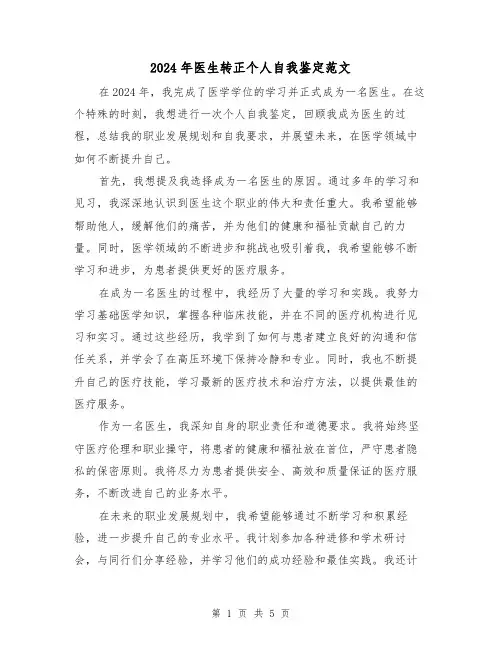 2024 年医生转正个人自我鉴定范文

在 2024 年，我完成了医学学位的学习并正式成为一名医生。在这个特殊的时刻，我想进行一次个人自我鉴定，回顾我成为医生的过程，总结我的职业发展规划和自我要求，并展望未来，在医学领域中如何不断提升自己。

首先，我想提及我选择成为一名医生的原因。通过多年的学习和见习，我深深地认识到医生这个职业的伟大和责任重大。我希望能够帮助他人，缓解他们的痛苦，并为他们的健康和福祉贡献自己的力量。同时，医学领域的不断进步和挑战也吸引着我，我希望能够不断学习和进步，为患者提供更好的医疗服务。

在成为一名医生的过程中，我经历了大量的学习和实践。我努力学习基础医学知识，掌握各种临床技能，并在不同的医疗机构进行见习和实习。通过这些经历，我学到了如何与患者建立良好的沟通和信任关系，并学会了在高压环境下保持冷静和专业。同时，我也不断提升自己的医疗技能，学习最新的医疗技术和治疗方法，以提供最佳的医疗服务。

作为一名医生，我深知自身的职业责任和道德要求。我将始终坚守医疗伦理和职业操守，将患者的健康和福祉放在首位，严守患者隐私的保密原则。我将尽力为患者提供安全、高效和质量保证的医疗服务，不断改进自己的业务水平。

在未来的职业发展规划中，我希望能够通过不断学习和积累经验，进一步提升自己的专业水平。我计划参加各种进修和学术研讨会，与同行们分享经验，并学习他们的成功经验和最佳实践。我还计

第 1 页 共 5 页